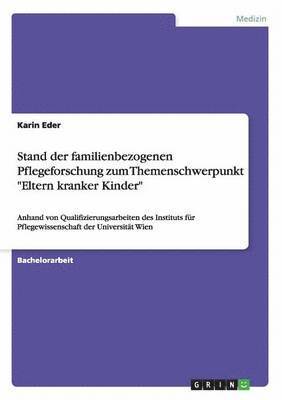 Medizin

Karin Eder

Stand der familienbezogenen Pflegeforschung zum Themenschwerpunkt "Eltern kranker Kinder"

Anhand von Qualifizierungsarbeiten des Instituts für Pflegewissenschaft der Universität Wien

Bachelorarbeit

GRIN